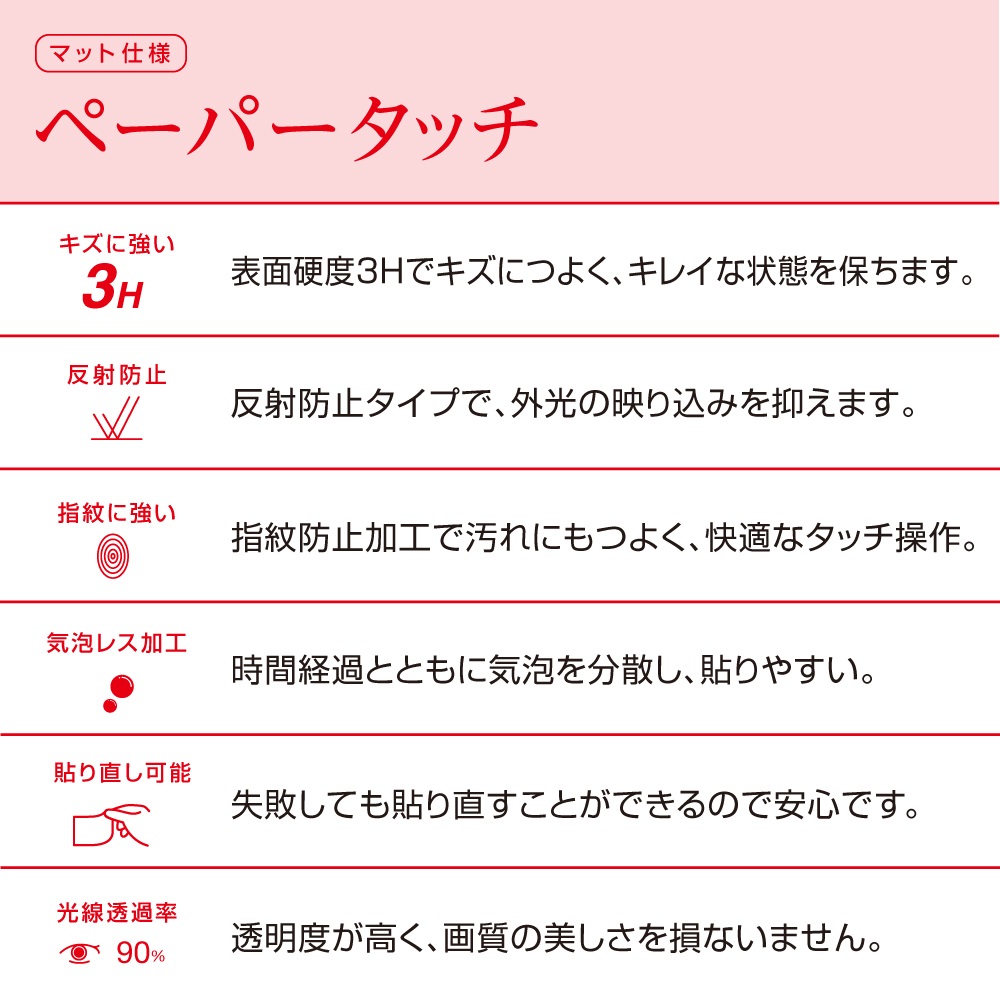 マット仕様

ペーパータッチ

キズに強い
3H
表面硬度3Hでキズにつよく、キレイな状態を保ちます。

反射防止
反射防止タイプで、外光の映り込みを抑えます。

指紋に強い
指紋防止加工で汚れにもつよく、快適なタッチ操作。

気泡レス加工
時間経過とともに気泡を分散し、貼りやすい。

貼り直し可能
失敗しても貼り直すことができるので安心です。

光線透過率
90%
透明度が高く、画質の美しさを損ないません。